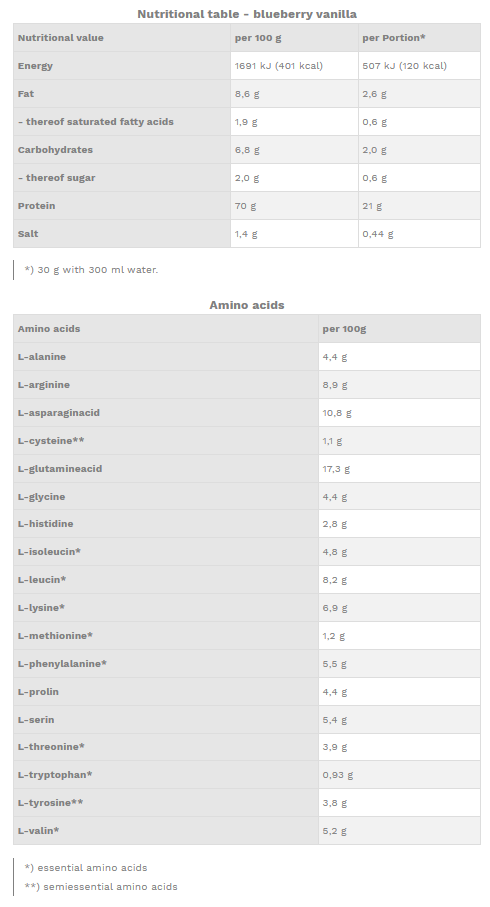 Nutritional table - blueberry vanilla

| Nutritional value | per 100 g | per Portion* |
|---|---|---|
| Energy | 1691 kJ (401 kcal) | 507 kJ (120 kcal) |
| Fat | 8,6 g | 2,6 g |
| - thereof saturated fatty acids | 1,9 g | 0,6 g |
| Carbohydrates | 6,8 g | 2,0 g |
| - thereof sugar | 2,0 g | 0,6 g |
| Protein | 70 g | 21 g |
| Salt | 1,4 g | 0,44 g |

*) 30 g with 300 ml water.

Amino acids

| Amino acids | per 100g |
|---|---|
| L-alanine | 4,4 g |
| L-arginine | 8,9 g |
| L-asparaginacid | 10,8 g |
| L-cysteine** | 1,1 g |
| L-glutamineacid | 17,3 g |
| L-glycine | 4,4 g |
| L-histidine | 2,8 g |
| L-isoleucin* | 4,8 g |
| L-leucin* | 8,2 g |
| L-lysine* | 6,9 g |
| L-methionine* | 1,2 g |
| L-phenylalanine* | 5,5 g |
| L-prolin | 4,4 g |
| L-serin | 5,4 g |
| L-threonine* | 3,9 g |
| L-tryptophan* | 0,93 g |
| L-tyrosine** | 3,8 g |
| L-valin* | 5,2 g |

*) essential amino acids
**) semiessential amino acids